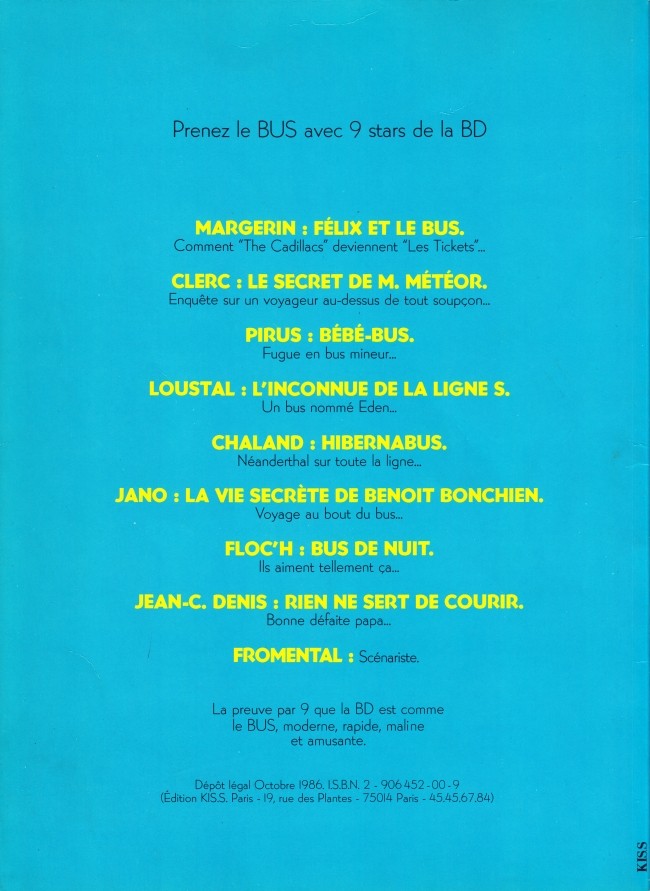 Prenez le BUS avec 9 stars de la BD

MARGERIN : FÉLIX ET LE BUS.
Comment "The Cadillacs" deviennent "Les Tickets"...

CLERC : LE SECRET DE M. MÉTÉOR.
Enquête sur un voyageur au-dessus de tout soupçon...

PIRUS : BÉBÉ-BUS.
Fugue en bus mineur...

LOUSTAL : L'INCONNUE DE LA LIGNE S.
Un bus nommé Eden...

CHALAND : HIBERNABUS.
Néanderthal sur toute la ligne...

JANO : LA VIE SECRÈTE DE BENOIT BONCHIEN.
Voyage au bout du bus...

FLOC'H : BUS DE NUIT.
Ils aiment tellement ça...

JEAN-C. DENIS : RIEN NE SERT DE COURIR.
Bonne défaite papa...

FROMENTAL : Scénariste.

La preuve par 9 que la BD est comme le BUS, moderne, rapide, maline et amusante.

Dépôt légal Octobre 1986. I.S.B.N. 2 - 906 452 - 00 - 9
(Édition KIS.S. Paris - 19, rue des Plantes - 75014 Paris - 45.45.67.84)

KISS